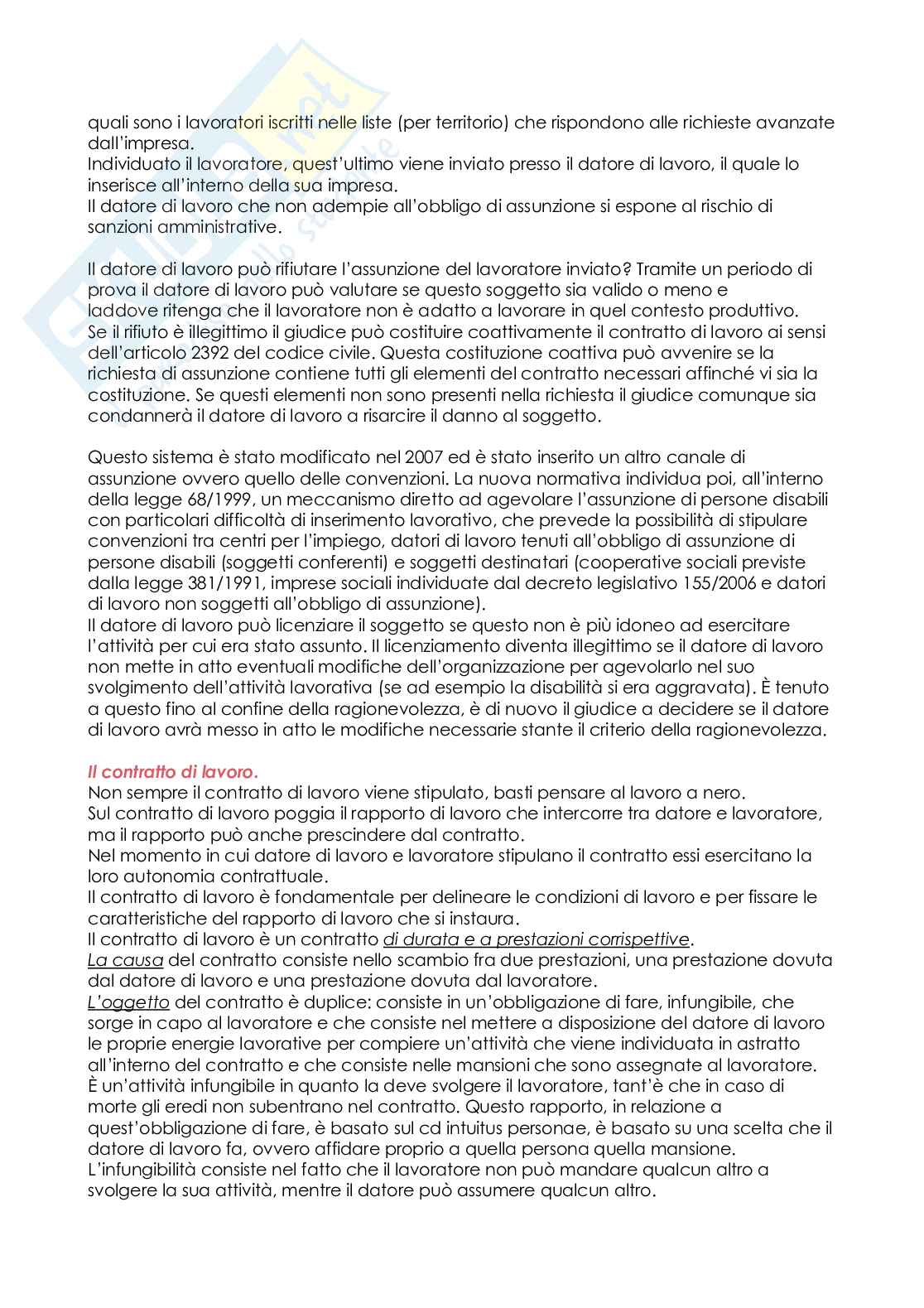 quali sono i lavoratori iscritti nelle liste (per territorio) che rispondono alle richieste avanzate dall'impresa.
Individuato il lavoratore, quest'ultimo viene inviato presso il datore di lavoro, il quale lo inserisce all'interno della sua impresa.
Il datore di lavoro che non adempie all'obbligo di assunzione si espone al rischio di sanzioni amministrative.

Il datore di lavoro può rifiutare l'assunzione del lavoratore inviato? Tramite un periodo di prova il datore di lavoro può valutare se questo soggetto sia valido o meno e laddove ritenga che il lavoratore non è adatto a lavorare in quel contesto produttivo.
Se il rifiuto è illegittimo il giudice può costituire coattivamente il contratto di lavoro ai sensi dell'articolo 2392 del codice civile. Questa costituzione coattiva può avvenire se la richiesta di assunzione contiene tutti gli elementi del contratto necessari affinché vi sia la costituzione. Se questi elementi non sono presenti nella richiesta il giudice comunque sia condannerà il datore di lavoro a risarcire il danno al soggetto.

Questo sistema è stato modificato nel 2007 ed è stato inserito un altro canale di assunzione ovvero quello delle convenzioni. La nuova normativa individua poi, all'interno della legge 68/1999, un meccanismo diretto ad agevolare l'assunzione di persone disabili con particolari difficoltà di inserimento lavorativo, che prevede la possibilità di stipulare convenzioni tra centri per l'impiego, datori di lavoro tenuti all'obbligo di assunzione di persone disabili (soggetti conferenti) e soggetti destinatari (cooperative sociali previste dalla legge 381/1991, imprese sociali individuate dal decreto legislativo 155/2006 e datori di lavoro non soggetti all'obbligo di assunzione).
Il datore di lavoro può licenziare il soggetto se questo non è più idoneo ad esercitare l'attività per cui era stato assunto. Il licenziamento diventa illegittimo se il datore di lavoro non mette in atto eventuali modifiche dell'organizzazione per agevolarlo nel suo svolgimento dell'attività lavorativa (se ad esempio la disabilità si era aggravata). È tenuto a questo fino al confine della ragionevolezza, è di nuovo il giudice a decidere se il datore di lavoro avrà messo in atto le modifiche necessarie stante il criterio della ragionevolezza.

Il contratto di lavoro.
Non sempre il contratto di lavoro viene stipulato, basti pensare al lavoro a nero.
Sul contratto di lavoro poggia il rapporto di lavoro che intercorre tra datore e lavoratore, ma il rapporto può anche prescindere dal contratto.
Nel momento in cui datore di lavoro e lavoratore stipulano il contratto essi esercitano la loro autonomia contrattuale.
Il contratto di lavoro è fondamentale per delineare le condizioni di lavoro e per fissare le caratteristiche del rapporto di lavoro che si instaura.
Il contratto di lavoro è un contratto di durata e a prestazioni corrispettive.
La causa del contratto consiste nello scambio fra due prestazioni, una prestazione dovuta dal datore di lavoro e una prestazione dovuta dal lavoratore.
L'oggetto del contratto è duplice: consiste in un'obbligazione di fare, infungibile, che sorge in capo al lavoratore e che consiste nel mettere a disposizione del datore di lavoro le proprie energie lavorative per compiere un'attività che viene individuata in astratto all'interno del contratto e che consiste nelle mansioni che sono assegnate al lavoratore.
È un'attività infungibile in quanto la deve svolgere il lavoratore, tant'è che in caso di morte gli eredi non subentrano nel contratto. Questo rapporto, in relazione a quest'obbligazione di fare, è basato sul cd intuitus personae, è basato su una scelta che il datore di lavoro fa, ovvero affidare proprio a quella persona quella mansione.
L'infungibilità consiste nel fatto che il lavoratore non può mandare qualcun altro a svolgere la sua attività, mentre il datore può assumere qualcun altro.